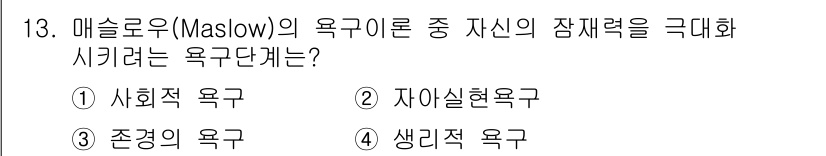 13. 매슬로우(Maslow)의 욕구이론 중 자신의 잠재력을 극대화 시키려는 욕구단계는?

① 사회적 욕구
② 자아실현욕구
③ 존경의 욕구
④ 생리적 욕구